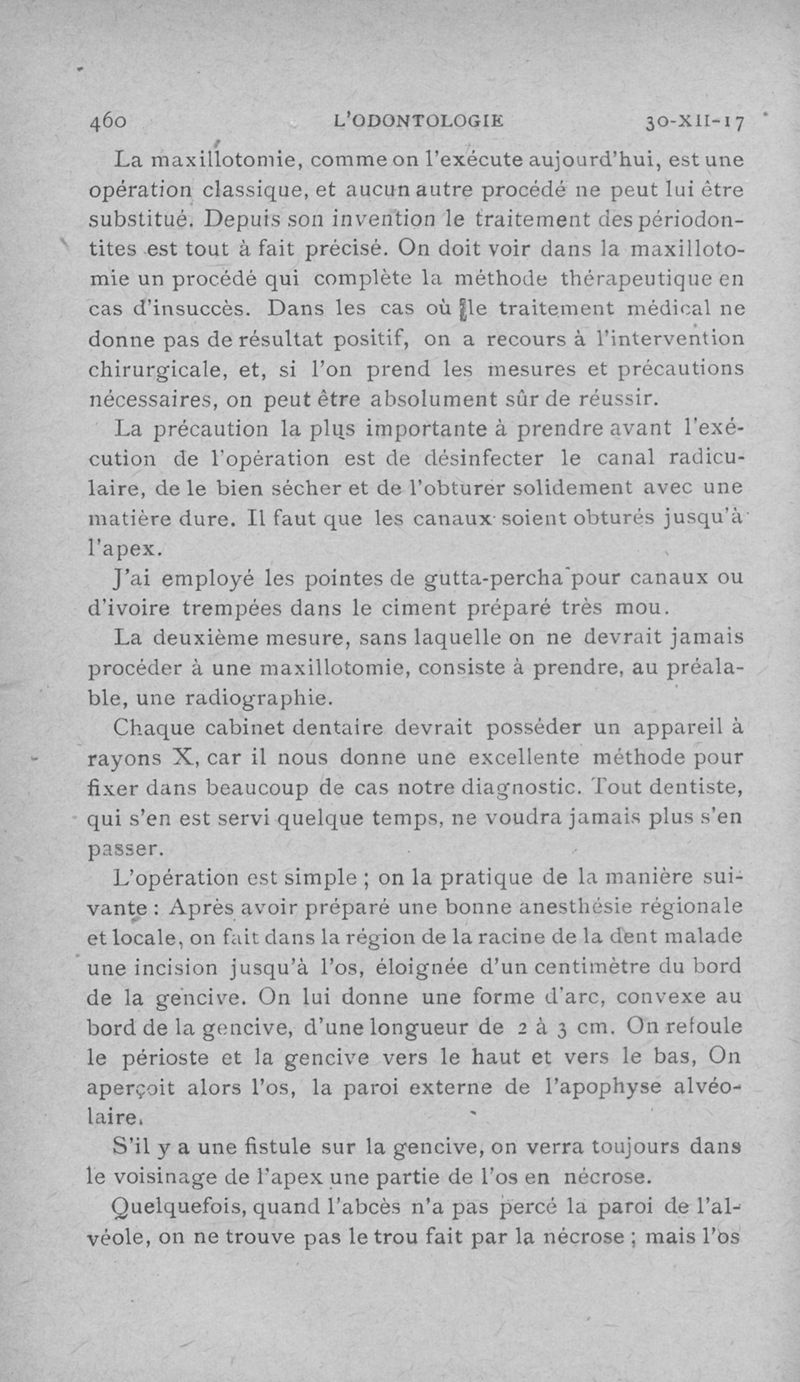 460 L'ODONTOLOGIE 30-XII-17

La maxillotomie, comme on l'exécute aujourd'hui, est une opération classique, et aucun autre procédé ne peut lui être substitué. Depuis son invention le traitement des périodontites est tout à fait précisé. On doit voir dans la maxillotomie un procédé qui complète la méthode thérapeutique en cas d'insuccès. Dans les cas où le traitement médical ne donne pas de résultat positif, on a recours à l'intervention chirurgicale, et, si l'on prend les mesures et précautions nécessaires, on peut être absolument sûr de réussir.

La précaution la plus importante à prendre avant l'exécution de l'opération est de désinfecter le canal radiculaire, de le bien sécher et de l'obturer solidement avec une matière dure. Il faut que les canaux soient obturés jusqu'à l'apex.

J'ai employé les pointes de gutta-percha pour canaux ou d'ivoire trempées dans le ciment préparé très mou.

La deuxième mesure, sans laquelle on ne devrait jamais procéder à une maxillotomie, consiste à prendre, au préalable, une radiographie.

Chaque cabinet dentaire devrait posséder un appareil à rayons X, car il nous donne une excellente méthode pour fixer dans beaucoup de cas notre diagnostic. Tout dentiste, qui s'en est servi quelque temps, ne voudra jamais plus s'en passer.

L'opération est simple ; on la pratique de la manière suivante : Après avoir préparé une bonne anesthésie régionale et locale, on fait dans la région de la racine de la dent malade une incision jusqu'à l'os, éloignée d'un centimètre du bord de la gencive. On lui donne une forme d'arc, convexe au bord de la gencive, d'une longueur de 2 à 3 cm. On refoule le périoste et la gencive vers le haut et vers le bas, On aperçoit alors l'os, la paroi externe de l'apophyse alvéolaire.

S'il y a une fistule sur la gencive, on verra toujours dans le voisinage de l'apex une partie de l'os en nécrose.

Quelquefois, quand l'abcès n'a pas percé la paroi de l'alvéole, on ne trouve pas le trou fait par la nécrose ; mais l'os